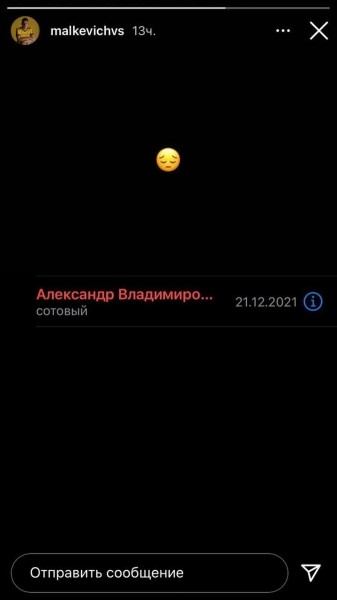 malkevichvs 13ч.

😔

Александр Владимиро...
сотовый
21.12.2021

Отправить сообщение